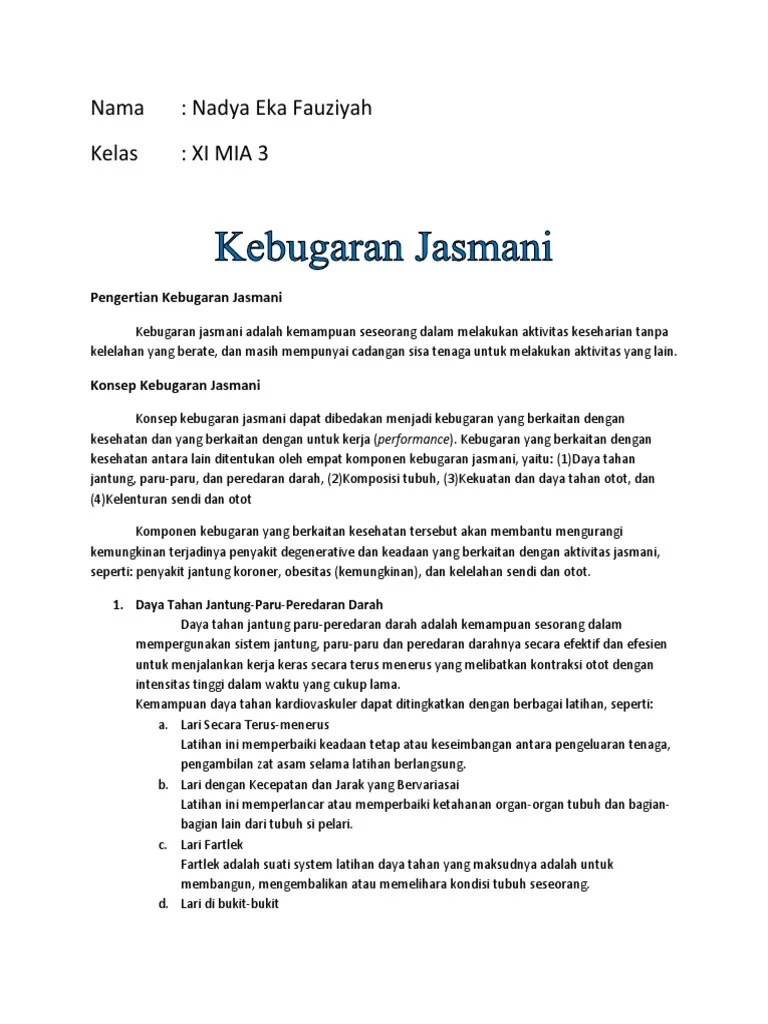 Nama : Nadya Eka Fauziyah

Kelas : XI MIA 3

Kebugaran Jasmani

Pengertian Kebugaran Jasmani

Kebugaran jasmani adalah kemampuan seseorang dalam melakukan aktivitas keseharian tanpa kelelahan yang berate, dan masih mempunyai cadangan sisa tenaga untuk melakukan aktivitas yang lain.

Konsep Kebugaran Jasmani

Konsep kebugaran jasmani dapat dibedakan menjadi kebugaran yang berkaitan dengan kesehatan dan yang berkaitan dengan untuk kerja (performance). Kebugaran yang berkaitan dengan kesehatan antara lain ditentukan oleh empat komponen kebugaran jasmani, yaitu: (1)Daya tahan jantung, paru-paru, dan peredaran darah, (2)Komposisi tubuh, (3)Kekuatan dan daya tahan otot, dan (4)Kelenturan sendi dan otot

Komponen kebugaran yang berkaitan kesehatan tersebut akan membantu mengurangi kemungkinan terjadinya penyakit degenerative dan keadaan yang berkaitan dengan aktivitas jasmani, seperti: penyakit jantung koroner, obesitas (kemungkinan), dan kelelahan sendi dan otot.

1. Daya Tahan Jantung-Paru-Peredaran Darah
Daya tahan jantung paru-peredaran darah adalah kemampuan sesorang dalam mempergunakan sistem jantung, paru-paru dan peredaran darahnya secara efektif dan efesien untuk menjalankan kerja keras secara terus menerus yang melibatkan kontraksi otot dengan intensitas tinggi dalam waktu yang cukup lama.
Kemampuan daya tahan kardiovaskuler dapat ditingkatkan dengan berbagai latihan, seperti:
a. Lari Secara Terus-menerus
Latihan ini memperbaiki keadaan tetap atau keseimbangan antara pengeluaran tenaga, pengambilan zat asam selama latihan berlangsung.
b. Lari dengan Kecepatan dan Jarak yang Bervariasai
Latihan ini memperlancar atau memperbaiki ketahanan organ-organ tubuh dan bagian-bagian lain dari tubuh si pelari.
c. Lari Fartlek
Fartlek adalah suati system latihan daya tahan yang maksudnya adalah untuk membangun, mengembalikan atau memelihara kondisi tubuh seseorang.
d. Lari di bukit-bukit